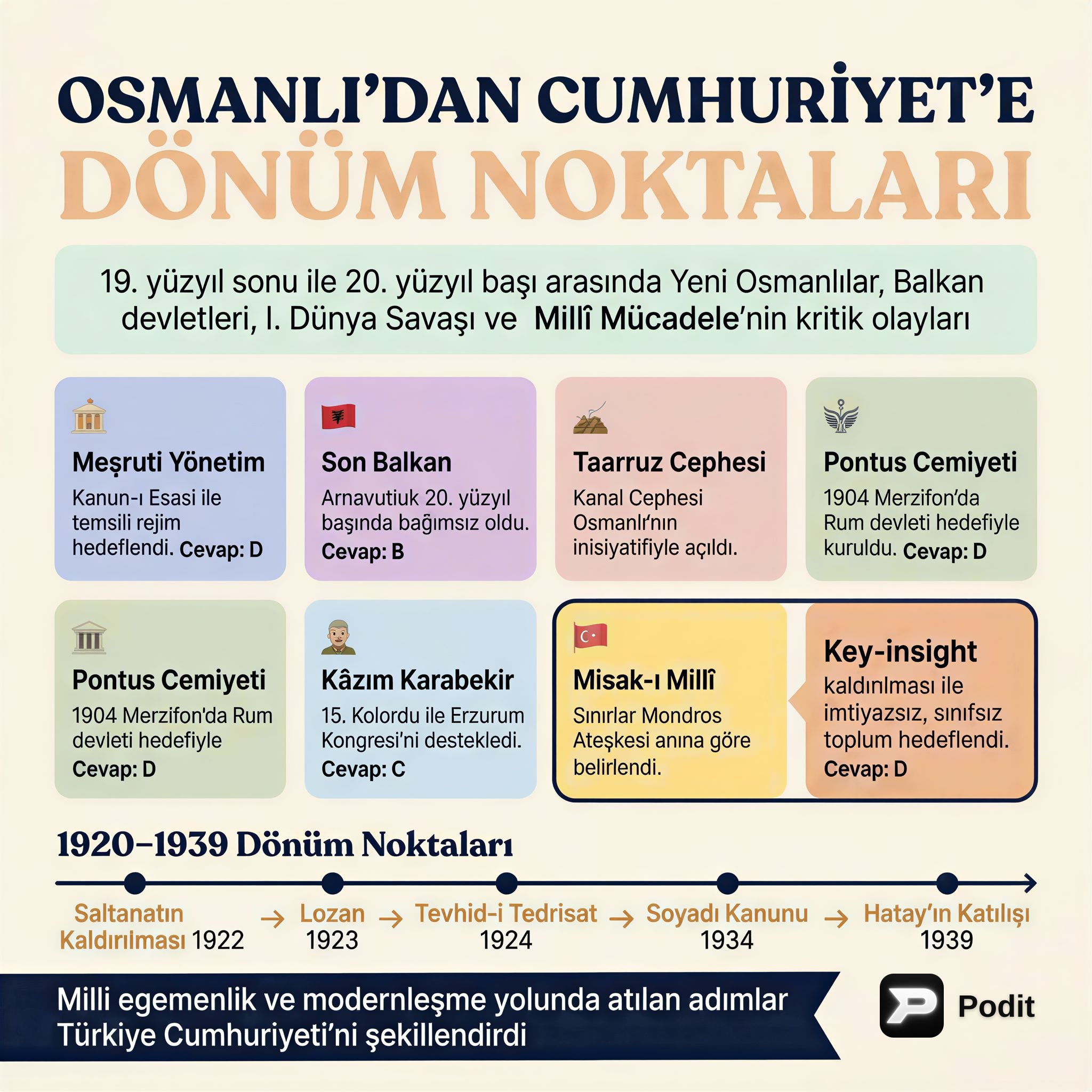 OSMANLI'DAN CUMHURİYET'E
DÖNÜM NOKTALARI

19. yüzyıl sonu ile 20. yüzyıl başı arasında Yeni Osmanlılar, Balkan devletleri, I. Dünya Savaşı ve Millî Mücadele'nin kritik olayları

Meşruti Yönetim
Kanun-ı Esasi ile temsili rejim hedeflendi. Cevap: D

Son Balkan
Arnavutiuk 20. yüzyıl başında bağımsız oldu. Cevap: B

Taarruz Cephesi
Kanal Cephesi Osmanlı'nın inisiyatifiyle açıldı.

Pontus Cemiyeti
1904 Merzifon'da Rum devleti hedefiyle kuruldu. Cevap: D

Pontus Cemiyeti
1904 Merzifon'da Rum devleti hedefiyle
Cevap: D

Kâzım Karabekir
15. Kolordu ile Erzurum Kongresi'ni destekledi.
Cevap: C

Misak-ı Millî
Sınırlar Mondros Ateşkesi anına göre belirlendi.

Key-insight
kaldınlması ile imtiyazsız, sınıfsız toplum hedeflendi.
Cevap: D

1920–1939 Dönüm Noktaları

Saltanatın Kaldırılması 1922 → Lozan 1923 → Tevhid-i Tedrisat 1924 → Soyadı Kanunu 1934 → Hatay'ın Katılışı 1939

Milli egemenlik ve modernleşme yolunda atılan adımlar Türkiye Cumhuriyeti'ni şekillendirdi

Podit